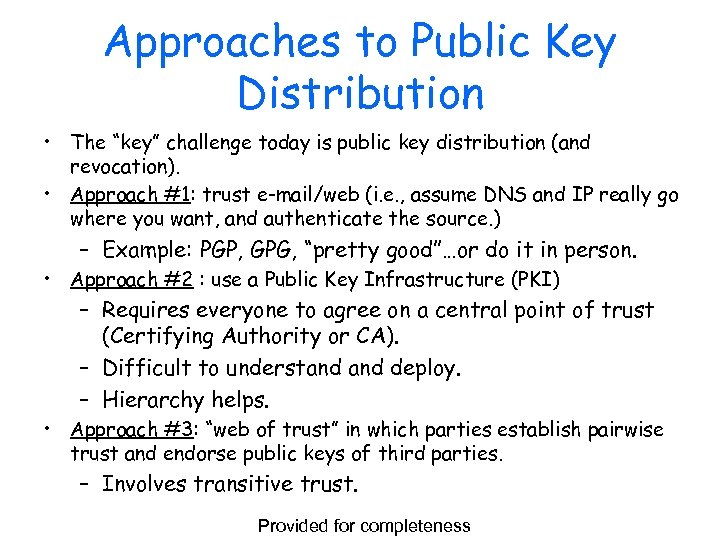 Approaches to Public Key Distribution

• The "key" challenge today is public key distribution (and revocation).
• Approach #1: trust e-mail/web (i.e., assume DNS and IP really go where you want, and authenticate the source.)
– Example: PGP, GPG, "pretty good"…or do it in person.
• Approach #2 : use a Public Key Infrastructure (PKI)
– Requires everyone to agree on a central point of trust (Certifying Authority or CA).
– Difficult to understand and deploy.
– Hierarchy helps.
• Approach #3: "web of trust" in which parties establish pairwise trust and endorse public keys of third parties.
– Involves transitive trust.

Provided for completeness